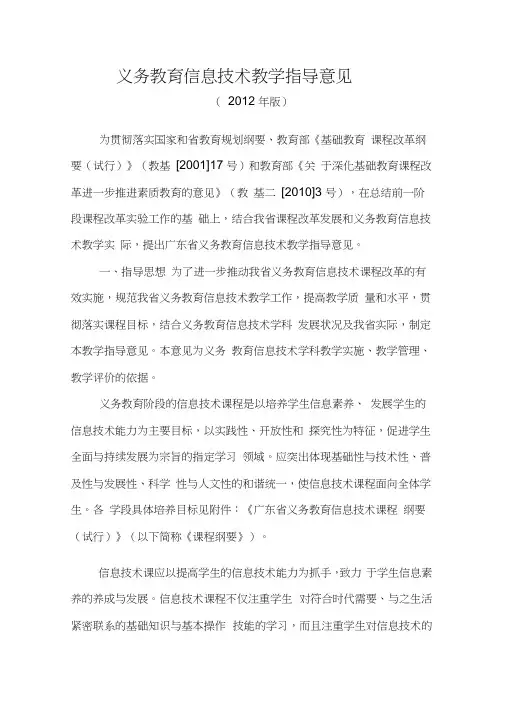 义务教育信息技术教学指导意见

（ 2012 年版）

为贯彻落实国家和省教育规划纲要、教育部《基础教育 课程改革纲要（试行）》（教基 [2001]17 号）和教育部《关 于深化基础教育课程改革进一步推进素质教育的意见》（教 基二 [2010]3 号），在总结前一阶段课程改革实验工作的基 础上，结合我省课程改革发展和义务教育信息技术教学实 际，提出广东省义务教育信息技术教学指导意见。

一、指导思想 为了进一步推动我省义务教育信息技术课程改革的有效实施，规范我省义务教育信息技术教学工作，提高教学质 量和水平，贯彻落实课程目标，结合义务教育信息技术学科 发展状况及我省实际，制定本教学指导意见。本意见为义务 教育信息技术学科教学实施、教学管理、教学评价的依据。

义务教育阶段的信息技术课程是以培养学生信息素养、 发展学生的信息技术能力为主要目标，以实践性、开放性和 探究性为特征，促进学生全面与持续发展为宗旨的指定学习 领域。应突出体现基础性与技术性、普及性与发展性、科学 性与人文性的和谐统一，使信息技术课程面向全体学生。各 学段具体培养目标见附件：《广东省义务教育信息技术课程 纲要（试行）》（以下简称《课程纲要》）。

信息技术课应以提高学生的信息技术能力为抓手，致力 于学生信息素养的养成与发展。信息技术课程不仅注重学生 对符合时代需要、与之生活紧密联系的基础知识与基本操作 技能的学习，而且注重学生对信息技术的